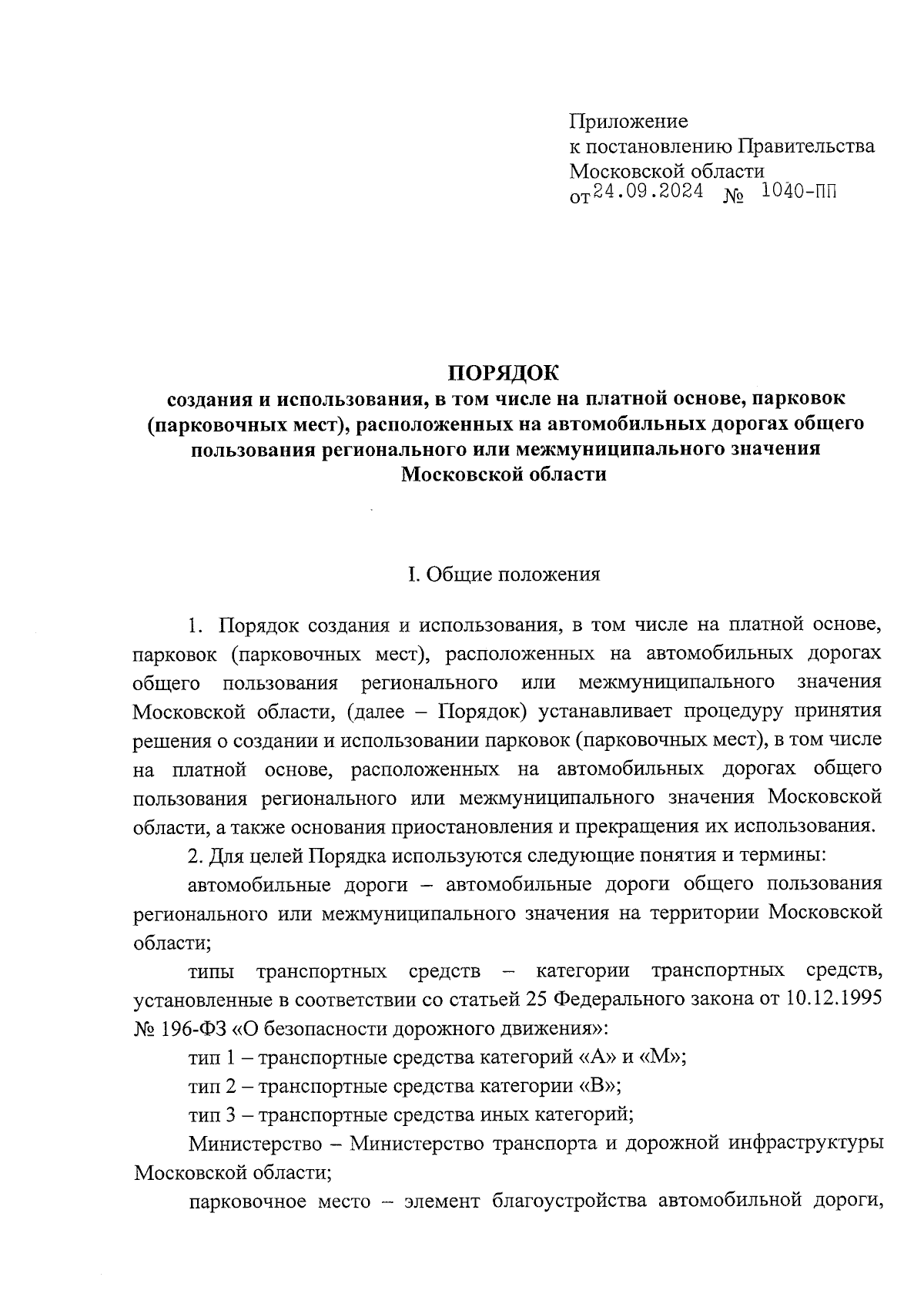 Приложение
к постановлению Правительства
Московской области
от 24.09.2024 № 1040-ПП

ПОРЯДОК
создания и использования, в том числе на платной основе, парковок (парковочных мест), расположенных на автомобильных дорогах общего пользования регионального или межмуниципального значения Московской области

I. Общие положения

1. Порядок создания и использования, в том числе на платной основе, парковок (парковочных мест), расположенных на автомобильных дорогах общего пользования регионального или межмуниципального значения Московской области, (далее – Порядок) устанавливает процедуру принятия решения о создании и использовании парковок (парковочных мест), в том числе на платной основе, расположенных на автомобильных дорогах общего пользования регионального или межмуниципального значения Московской области, а также основания приостановления и прекращения их использования.

2. Для целей Порядка используются следующие понятия и термины:

автомобильные дороги – автомобильные дороги общего пользования регионального или межмуниципального значения на территории Московской области;

типы транспортных средств – категории транспортных средств, установленные в соответствии со статьей 25 Федерального закона от 10.12.1995 № 196-ФЗ «О безопасности дорожного движения»:

тип 1 – транспортные средства категорий «А» и «М»;

тип 2 – транспортные средства категории «В»;

тип 3 – транспортные средства иных категорий;

Министерство – Министерство транспорта и дорожной инфраструктуры Московской области;

парковочное место – элемент благоустройства автомобильной дороги,